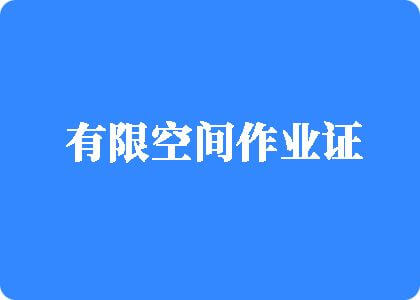 有限空间作业证